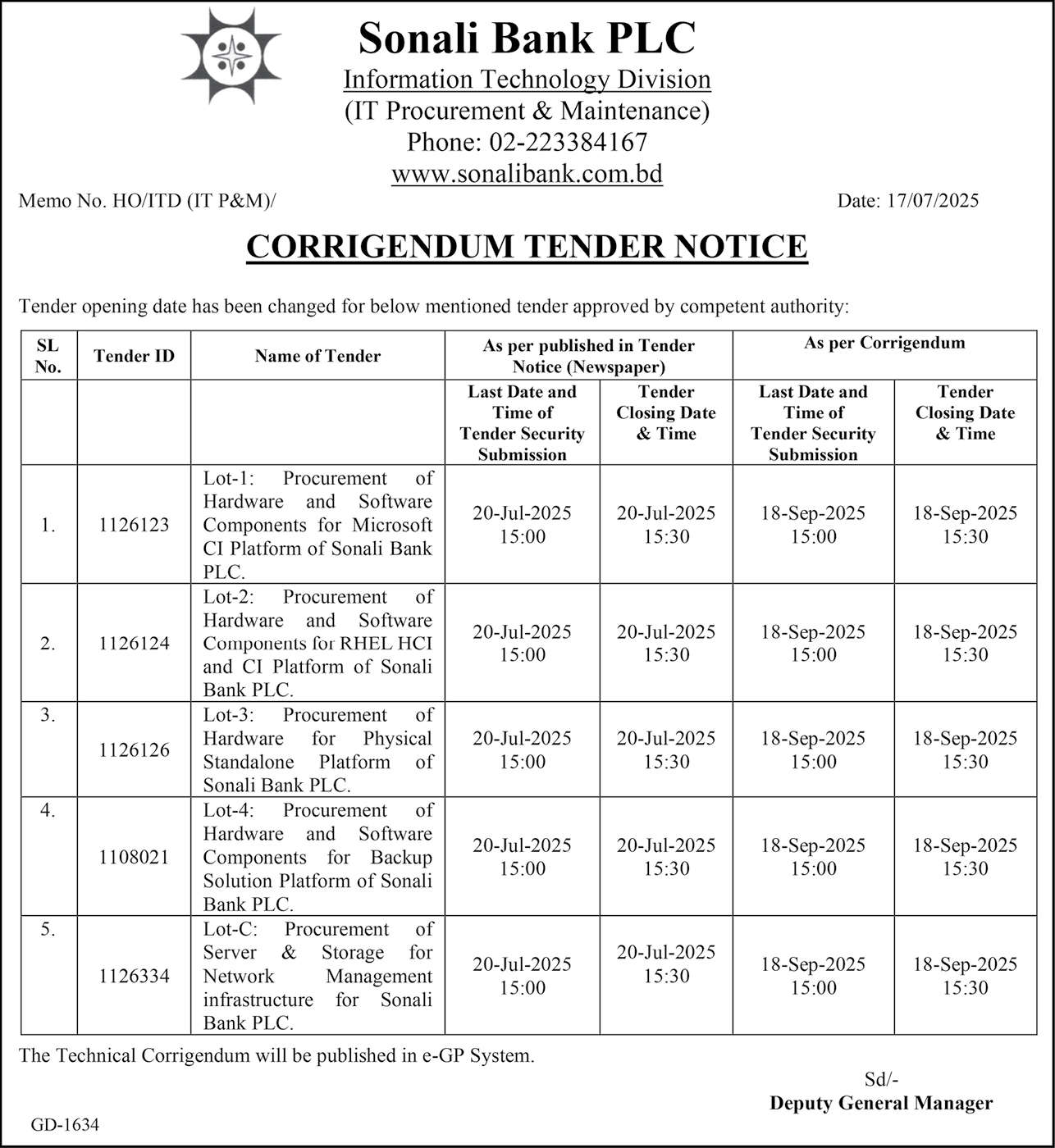 Sonali Bank PLC
Information Technology Division
(IT Procurement & Maintenance)
Phone: 02-223384167
www.sonalibank.com.bd

Memo No. HO/ITD (IT P&M)/ Date: 17/07/2025

CORRIGENDUM TENDER NOTICE

Tender opening date has been changed for below mentioned tender approved by competent authority:

| SL No. | Tender ID | Name of Tender | As per published in Tender Notice (Newspaper) | | As per Corrigendum | |
|---|---|---|---|---|---|---|
| | | | Last Date and Time of Tender Security Submission | Tender Closing Date & Time | Last Date and Time of Tender Security Submission | Tender Closing Date & Time |
| 1. | 1126123 | Lot-1: Procurement of Hardware and Software Components for Microsoft CI Platform of Sonali Bank PLC. | 20-Jul-2025 15:00 | 20-Jul-2025 15:30 | 18-Sep-2025 15:00 | 18-Sep-2025 15:30 |
| 2. | 1126124 | Lot-2: Procurement of Hardware and Software Components for RHEL HCI and CI Platform of Sonali Bank PLC. | 20-Jul-2025 15:00 | 20-Jul-2025 15:30 | 18-Sep-2025 15:00 | 18-Sep-2025 15:30 |
| 3. | 1126126 | Lot-3: Procurement of Hardware for Physical Standalone Platform of Sonali Bank PLC. | 20-Jul-2025 15:00 | 20-Jul-2025 15:30 | 18-Sep-2025 15:00 | 18-Sep-2025 15:30 |
| 4. | 1108021 | Lot-4: Procurement of Hardware and Software Components for Backup Solution Platform of Sonali Bank PLC. | 20-Jul-2025 15:00 | 20-Jul-2025 15:30 | 18-Sep-2025 15:00 | 18-Sep-2025 15:30 |
| 5. | 1126334 | Lot-C: Procurement of Server & Storage for Network Management infrastructure for Sonali Bank PLC. | 20-Jul-2025 15:00 | 20-Jul-2025 15:30 | 18-Sep-2025 15:00 | 18-Sep-2025 15:30 |

The Technical Corrigendum will be published in e-GP System.

Sd/-
Deputy General Manager

GD-1634